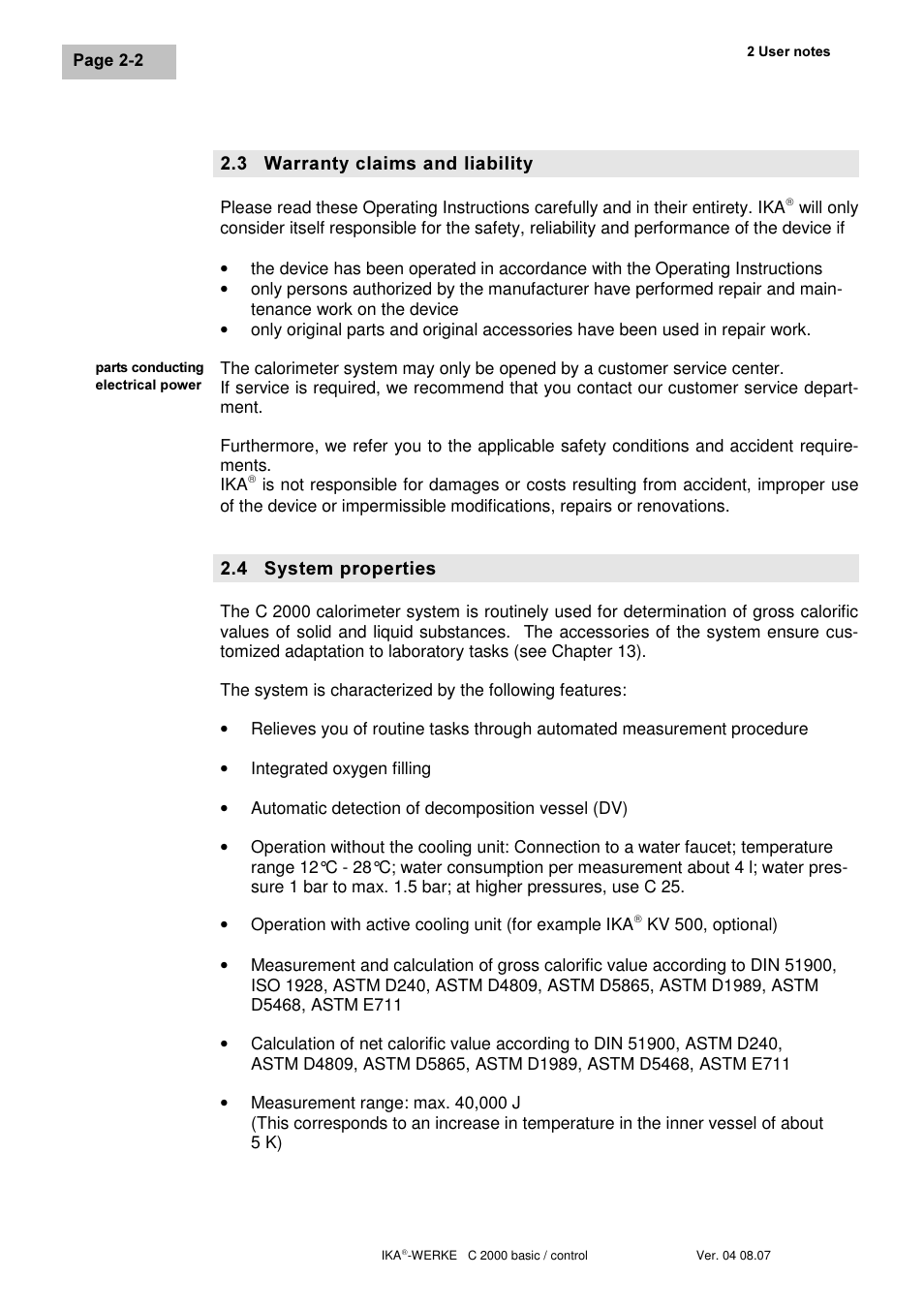 Page 2-2

2 User notes

2.3 Warranty claims and liability

Please read these Operating Instructions carefully and in their entirety. IKA® will only consider itself responsible for the safety, reliability and performance of the device if

• the device has been operated in accordance with the Operating Instructions
• only persons authorized by the manufacturer have performed repair and maintenance work on the device
• only original parts and original accessories have been used in repair work.

parts conducting electrical power

The calorimeter system may only be opened by a customer service center. If service is required, we recommend that you contact our customer service department.

Furthermore, we refer you to the applicable safety conditions and accident requirements.
IKA® is not responsible for damages or costs resulting from accident, improper use of the device or impermissible modifications, repairs or renovations.

2.4 System properties

The C 2000 calorimeter system is routinely used for determination of gross calorific values of solid and liquid substances. The accessories of the system ensure customized adaptation to laboratory tasks (see Chapter 13).

The system is characterized by the following features:

• Relieves you of routine tasks through automated measurement procedure

• Integrated oxygen filling

• Automatic detection of decomposition vessel (DV)

• Operation without the cooling unit: Connection to a water faucet; temperature range 12°C - 28°C; water consumption per measurement about 4 l; water pressure 1 bar to max. 1.5 bar; at higher pressures, use C 25.

• Operation with active cooling unit (for example IKA® KV 500, optional)

• Measurement and calculation of gross calorific value according to DIN 51900, ISO 1928, ASTM D240, ASTM D4809, ASTM D5865, ASTM D1989, ASTM D5468, ASTM E711

• Calculation of net calorific value according to DIN 51900, ASTM D240, ASTM D4809, ASTM D5865, ASTM D1989, ASTM D5468, ASTM E711

• Measurement range: max. 40,000 J
(This corresponds to an increase in temperature in the inner vessel of about 5 K)

IKA®-WERKE C 2000 basic / control Ver. 04 08.07